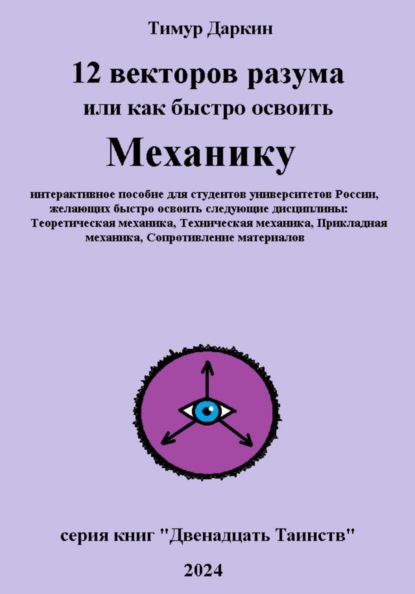 Тимур Даркин

12 векторов разума
или как быстро освоить

Механику

интерактивное пособие для студентов университетов России, желающих быстро освоить следующие дисциплины: Теоретическая механика, Техническая механика, Прикладная механика, Сопротивление материалов

серия книг "Двенадцать Таинств"

2024